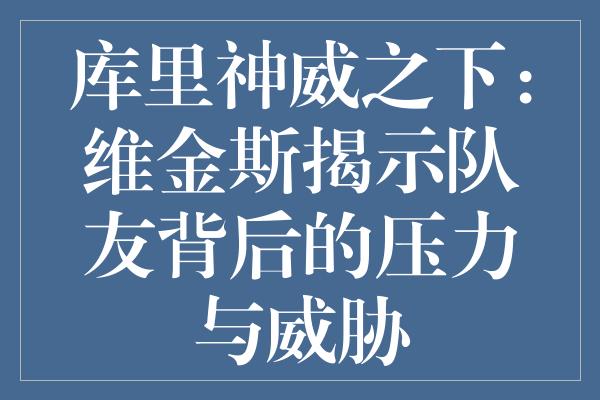 库里神威之下：维金斯揭示队友背后的压力与威胁